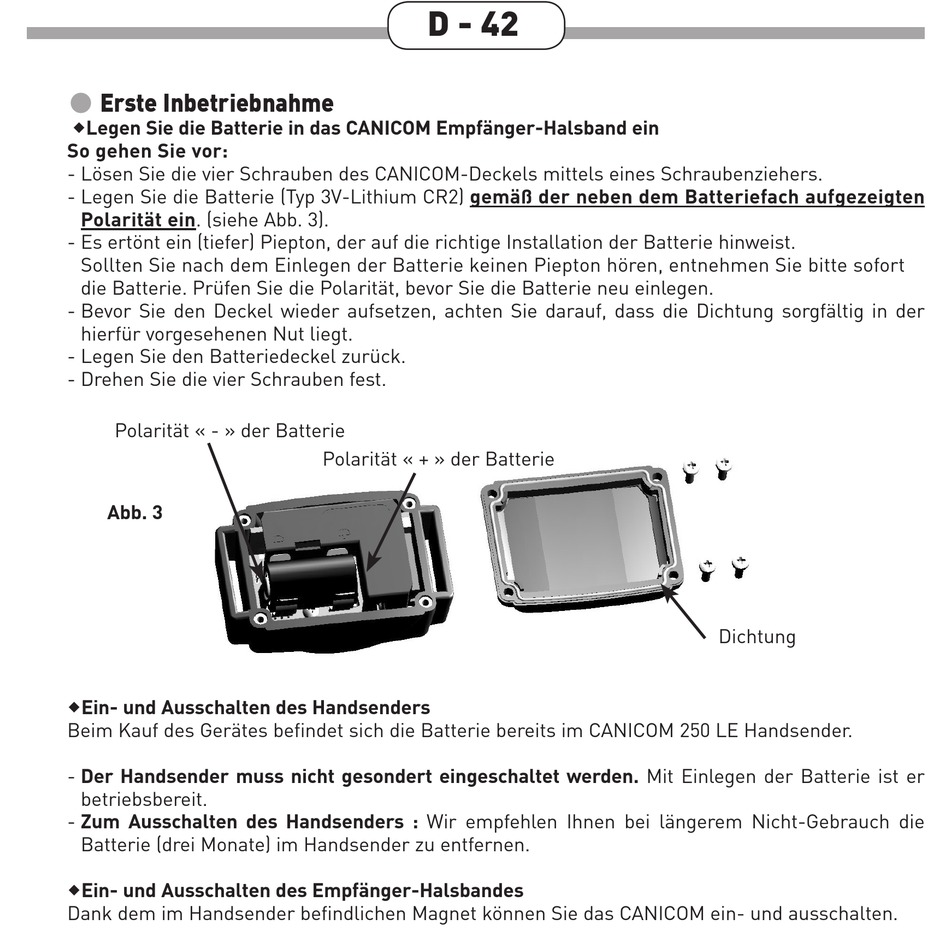 D - 42

Erste Inbetriebnahme

◆Legen Sie die Batterie in das CANICOM Empfänger-Halsband ein

So gehen Sie vor:

- Lösen Sie die vier Schrauben des CANICOM-Deckels mittels eines Schraubenziehers.
- Legen Sie die Batterie (Typ 3V-Lithium CR2) gemäß der neben dem Batteriefach aufgezeigten Polarität ein. (siehe Abb. 3).
- Es ertönt ein (tiefer) Piepton, der auf die richtige Installation der Batterie hinweist. Sollten Sie nach dem Einlegen der Batterie keinen Piepton hören, entnehmen Sie bitte sofort die Batterie. Prüfen Sie die Polarität, bevor Sie die Batterie neu einlegen.
- Bevor Sie den Deckel wieder aufsetzen, achten Sie darauf, dass die Dichtung sorgfältig in der hierfür vorgesehenen Nut liegt.
- Legen Sie den Batteriedeckel zurück.
- Drehen Sie die vier Schrauben fest.

Polarität « - » der Batterie

Polarität « + » der Batterie

Abb. 3

Dichtung

◆Ein- und Ausschalten des Handsenders

Beim Kauf des Gerätes befindet sich die Batterie bereits im CANICOM 250 LE Handsender.

- Der Handsender muss nicht gesondert eingeschaltet werden. Mit Einlegen der Batterie ist er betriebsbereit.
- Zum Ausschalten des Handsenders : Wir empfehlen Ihnen bei längerem Nicht-Gebrauch die Batterie (drei Monate) im Handsender zu entfernen.

◆Ein- und Ausschalten des Empfänger-Halsbandes

Dank dem im Handsender befindlichen Magnet können Sie das CANICOM ein- und ausschalten.